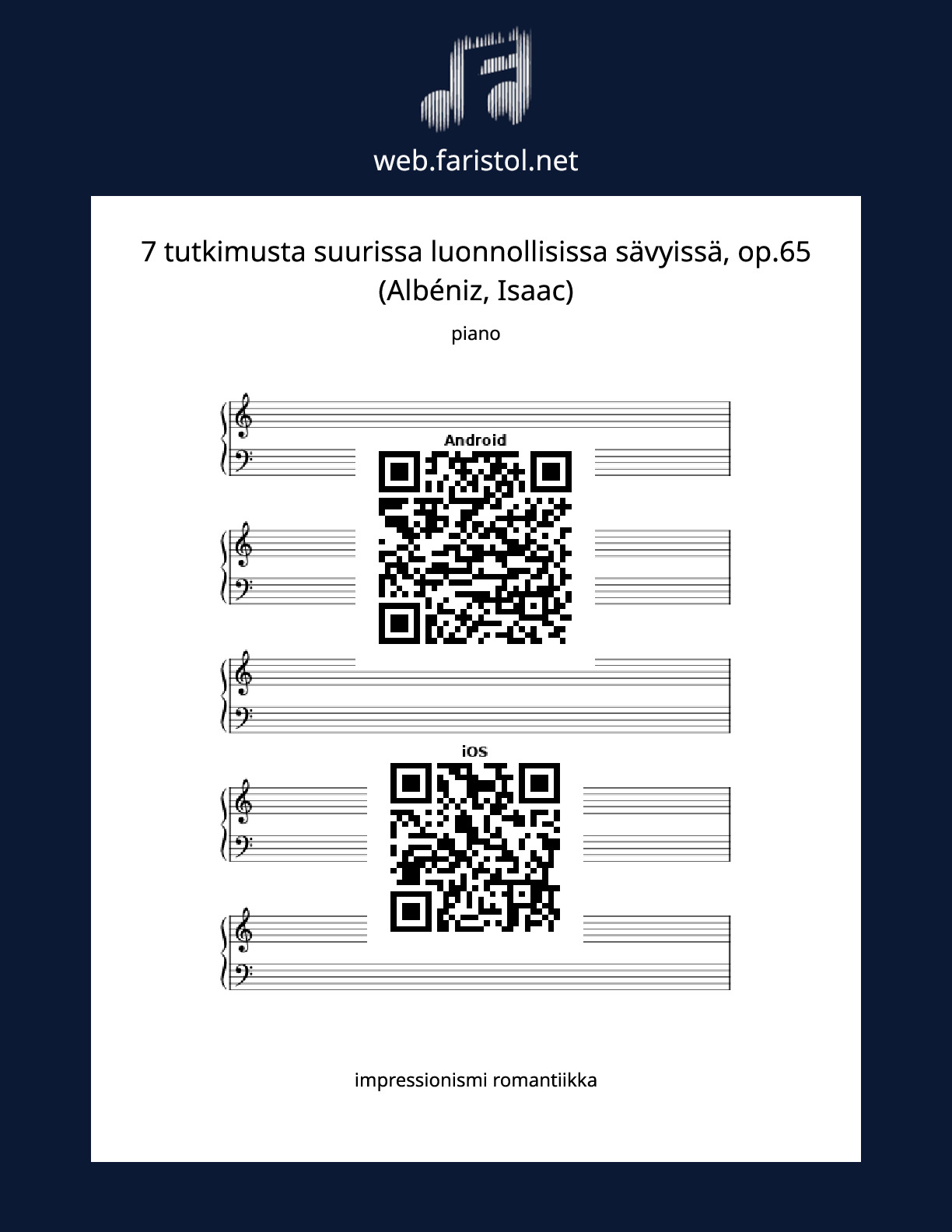 web.faristol.net

7 tutkimusta suurissa luonnollisissa sävyissä, op.65 (Albéniz, Isaac)

piano

Android

iOS

impressionismi romantiikka